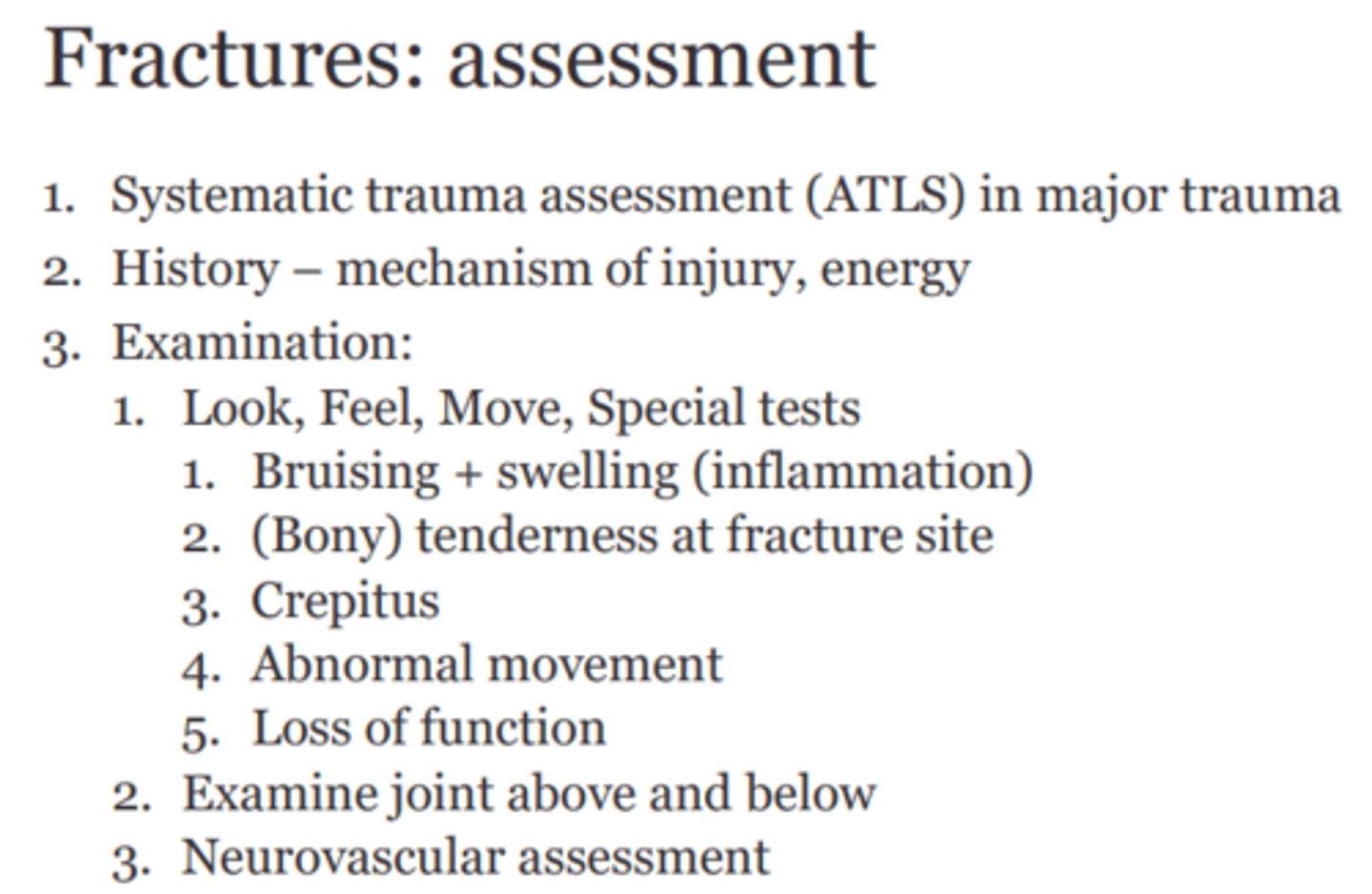 Fractures: assessment

1. Systematic trauma assessment (ATLS) in major trauma
2. History – mechanism of injury, energy
3. Examination:
   1. Look, Feel, Move, Special tests
      1. Bruising + swelling (inflammation)
      2. (Bony) tenderness at fracture site
      3. Crepitus
      4. Abnormal movement
      5. Loss of function
   2. Examine joint above and below
   3. Neurovascular assessment